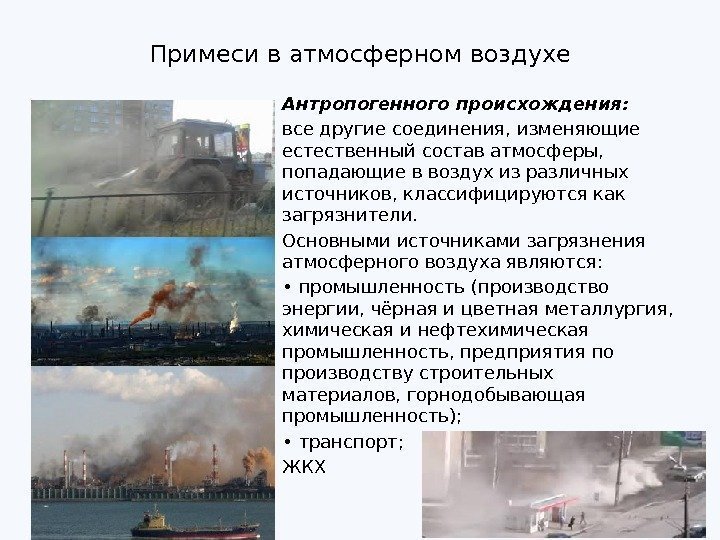 Примеси в атмосферном воздухе

Антропогенного происхождения:

все другие соединения, изменяющие естественный состав атмосферы, попадающие в воздух из различных источников, классифицируются как загрязнители.

Основными источниками загрязнения атмосферного воздуха являются:

• промышленность (производство энергии, чёрная и цветная металлургия, химическая и нефтехимическая промышленность, предприятия по производству строительных материалов, горнодобывающая промышленность);

• транспорт;

ЖКХ